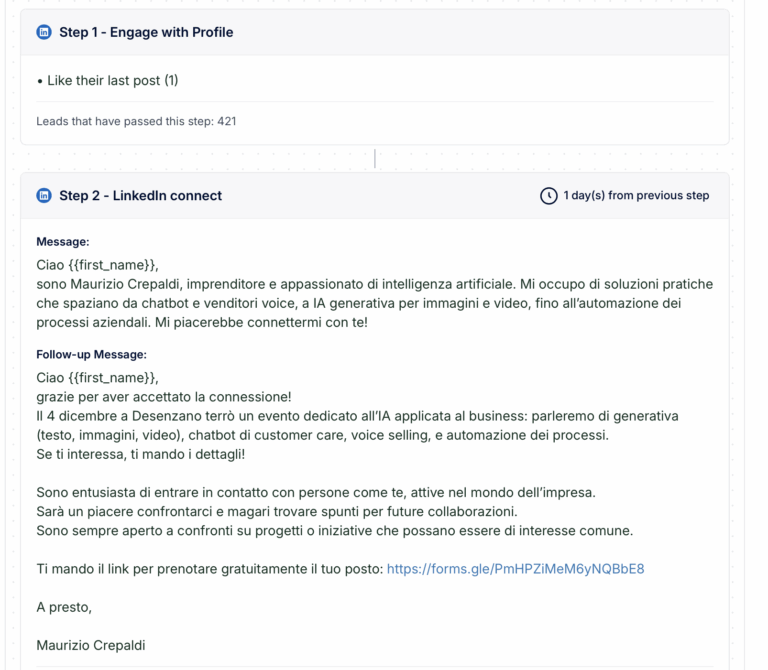 Step 1 - Engage with Profile

• Like their last post (1)

Leads that have passed this step: 421

Step 2 - LinkedIn connect

1 day(s) from previous step

Message:

Ciao {{first_name}},
sono Maurizio Crepaldi, imprenditore e appassionato di intelligenza artificiale. Mi occupo di soluzioni pratiche che spaziano da chatbot e venditori voice, a IA generativa per immagini e video, fino all'automazione dei processi aziendali. Mi piacerebbe connettermi con te!

Follow-up Message:

Ciao {{first_name}},
grazie per aver accettato la connessione!
Il 4 dicembre a Desenzano terrò un evento dedicato all'IA applicata al business: parleremo di generativa (testo, immagini, video), chatbot di customer care, voice selling, e automazione dei processi.
Se ti interessa, ti mando i dettagli!

Sono entusiasta di entrare in contatto con persone come te, attive nel mondo dell'impresa.
Sarà un piacere confrontarci e magari trovare spunti per future collaborazioni.
Sono sempre aperto a confronti su progetti o iniziative che possano essere di interesse comune.

Ti mando il link per prenotare gratuitamente il tuo posto: https://forms.gle/PmHPZiMeM6yNQBbE8

A presto,

Maurizio Crepaldi